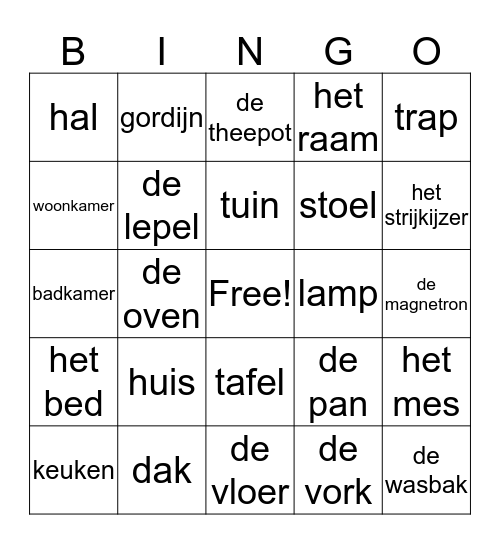 | B | I | N | G | O |
|---|---|---|---|---|
| hal | gordijn | de theepot | het raam | trap |
| woonkamer | de lepel | tuin | stoel | het strijkijzer |
| badkamer | de oven | Free! | lamp | de magnetron |
| het bed | huis | tafel | de pan | het mes |
| keuken | dak | de vloer | de vork | de wasbak |